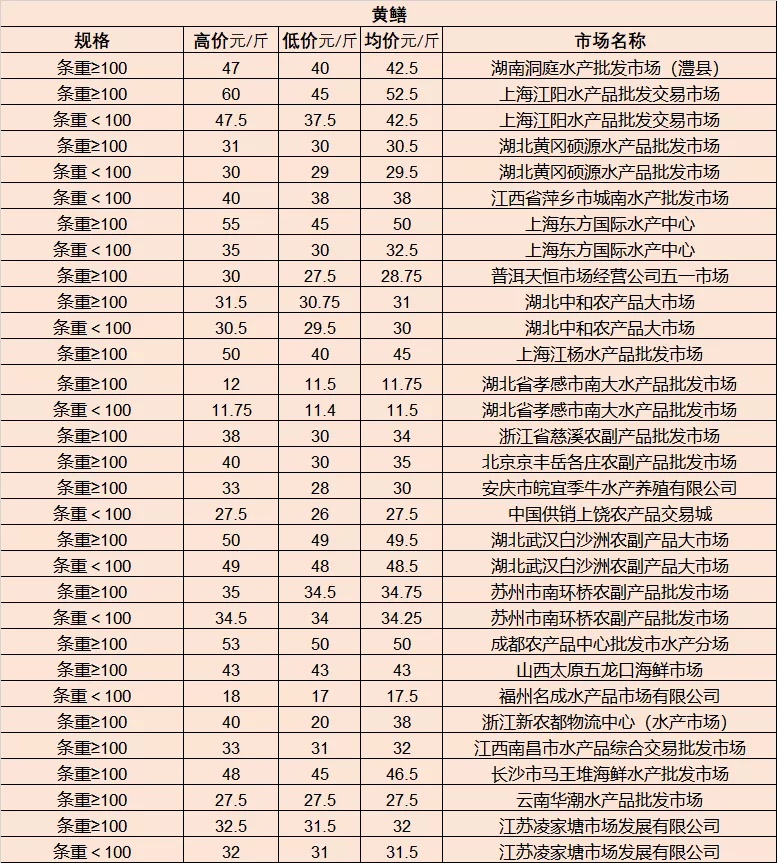 黄鳝

| 规格 | 高价元/斤 | 低价元/斤 | 均价元/斤 | 市场名称 |
|---|---|---|---|---|
| 条重≥100 | 47 | 40 | 42.5 | 湖南洞庭水产批发市场（澧县） |
| 条重≥100 | 60 | 45 | 52.5 | 上海江阳水产品批发交易市场 |
| 条重＜100 | 47.5 | 37.5 | 42.5 | 上海江阳水产品批发交易市场 |
| 条重≥100 | 31 | 30 | 30.5 | 湖北黄冈硕源水产品批发市场 |
| 条重＜100 | 30 | 29 | 29.5 | 湖北黄冈硕源水产品批发市场 |
| 条重＜100 | 40 | 38 | 38 | 江西省萍乡市城南水产批发市场 |
| 条重≥100 | 55 | 45 | 50 | 上海东方国际水产中心 |
| 条重＜100 | 35 | 30 | 32.5 | 上海东方国际水产中心 |
| 条重≥100 | 30 | 27.5 | 28.75 | 普洱天恒市场经营公司五一市场 |
| 条重≥100 | 31.5 | 30.75 | 31 | 湖北中和农产品大市场 |
| 条重＜100 | 30.5 | 29.5 | 30 | 湖北中和农产品大市场 |
| 条重≥100 | 50 | 40 | 45 | 上海江杨水产品批发市场 |
| 条重≥100 | 12 | 11.5 | 11.75 | 湖北省孝感市南大水产品批发市场 |
| 条重＜100 | 11.75 | 11.4 | 11.5 | 湖北省孝感市南大水产品批发市场 |
| 条重≥100 | 38 | 30 | 34 | 浙江省慈溪农副产品批发市场 |
| 条重≥100 | 40 | 30 | 35 | 北京京丰岳各庄农副产品批发市场 |
| 条重≥100 | 33 | 28 | 30 | 安庆市皖宜季牛水产养殖有限公司 |
| 条重＜100 | 27.5 | 26 | 27.5 | 中国供销上饶农产品交易城 |
| 条重≥100 | 50 | 49 | 49.5 | 湖北武汉白沙洲农副产品大市场 |
| 条重＜100 | 49 | 48 | 48.5 | 湖北武汉白沙洲农副产品大市场 |
| 条重≥100 | 35 | 34.5 | 34.75 | 苏州市南环桥农副产品批发市场 |
| 条重＜100 | 34.5 | 34 | 34.25 | 苏州市南环桥农副产品批发市场 |
| 条重≥100 | 53 | 50 | 50 | 成都农产品中心批发市水产分场 |
| 条重≥100 | 43 | 43 | 43 | 山西太原五龙口海鲜市场 |
| 条重＜100 | 18 | 17 | 17.5 | 福州名成水产品市场有限公司 |
| 条重≥100 | 40 | 20 | 38 | 浙江新农都物流中心（水产市场） |
| 条重≥100 | 33 | 31 | 32 | 江西南昌市水产品综合交易批发市场 |
| 条重≥100 | 48 | 45 | 46.5 | 长沙市马王堆海鲜水产批发市场 |
| 条重≥100 | 27.5 | 27.5 | 27.5 | 云南华潮水产品批发市场 |
| 条重≥100 | 32.5 | 31.5 | 32 | 江苏凌家塘市场发展有限公司 |
| 条重＜100 | 32 | 31 | 31.5 | 江苏凌家塘市场发展有限公司 |